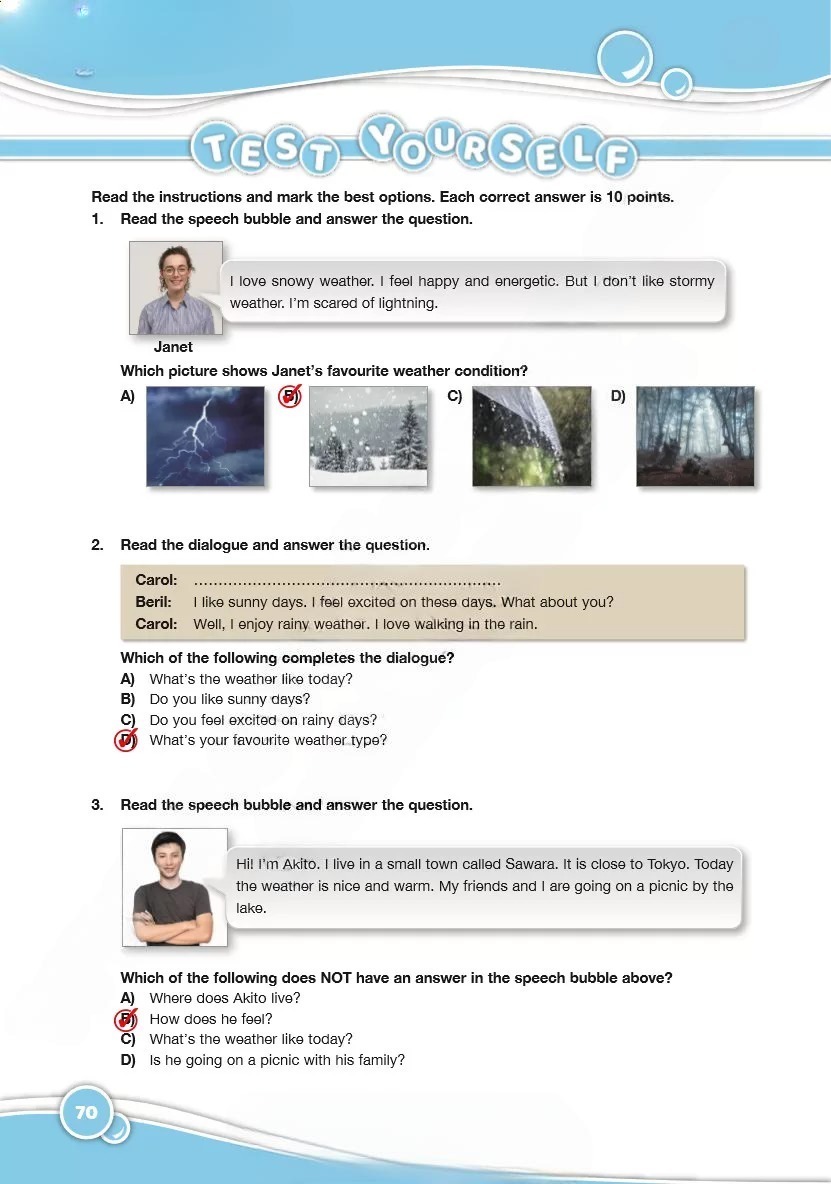 TEST YOURSELF

Read the instructions and mark the best options. Each correct answer is 10 points.

1. Read the speech bubble and answer the question.

I love snowy weather. I feel happy and energetic. But I don't like stormy weather. I'm scared of lightning.

Janet

Which picture shows Janet's favourite weather condition?

A) B) C) D)

2. Read the dialogue and answer the question.

Carol: ............................................................
Beril: I like sunny days. I feel excited on these days. What about you?
Carol: Well, I enjoy rainy weather. I love walking in the rain.

Which of the following completes the dialogue?
A) What's the weather like today?
B) Do you like sunny days?
C) Do you feel excited on rainy days?
D) What's your favourite weather type?

3. Read the speech bubble and answer the question.

Hi! I'm Akito. I live in a small town called Sawara. It is close to Tokyo. Today the weather is nice and warm. My friends and I are going on a picnic by the lake.

Which of the following does NOT have an answer in the speech bubble above?
A) Where does Akito live?
B) How does he feel?
C) What's the weather like today?
D) Is he going on a picnic with his family?

70